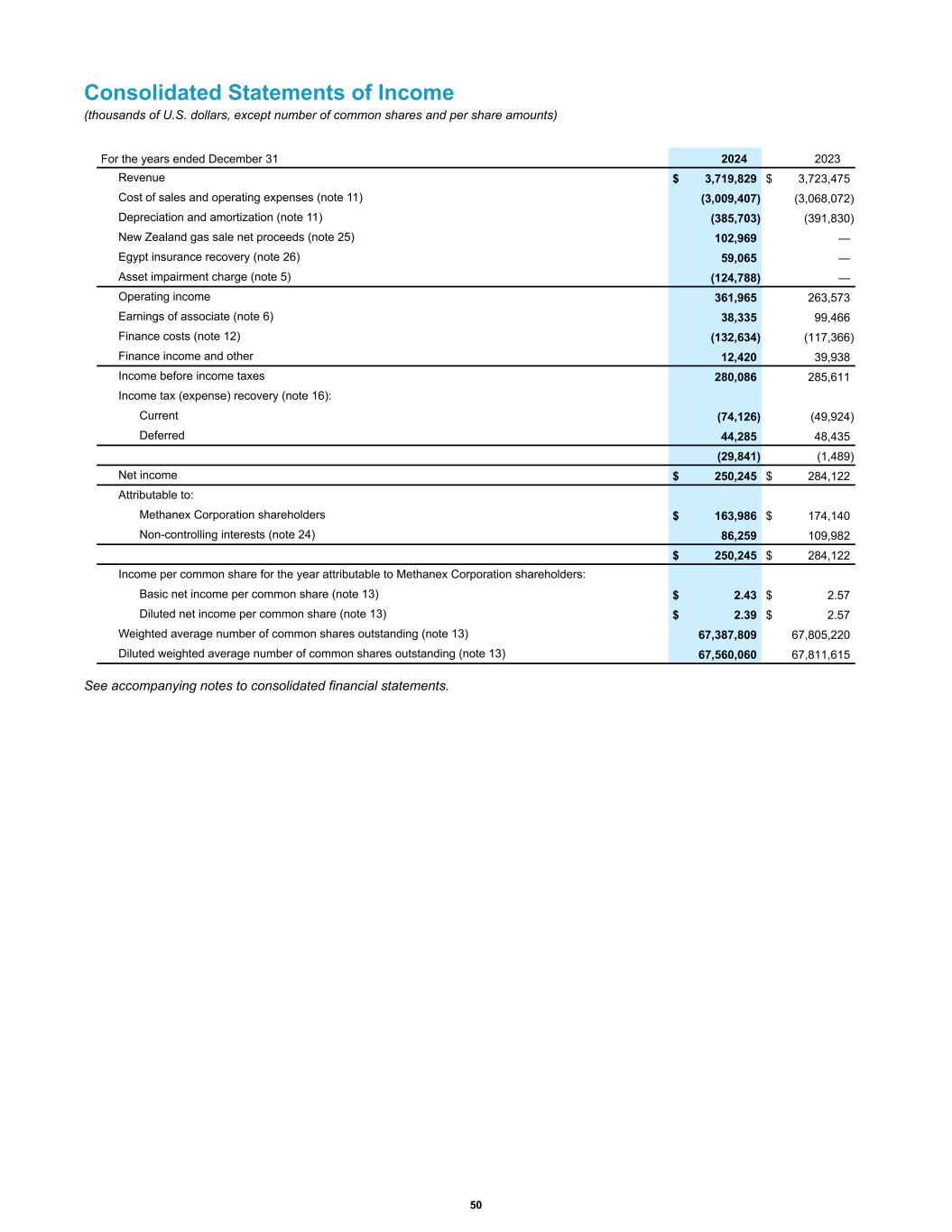 Consolidated Statements of Income
(thousands of U.S. dollars, except number of common shares and per share amounts)

| For the years ended December 31 | 2024 | 2023 |
|---|---|---|
| Revenue | $ 3,719,829 | $ 3,723,475 |
| Cost of sales and operating expenses (note 11) | (3,009,407) | (3,068,072) |
| Depreciation and amortization (note 11) | (385,703) | (391,830) |
| New Zealand gas sale net proceeds (note 25) | 102,969 | — |
| Egypt insurance recovery (note 26) | 59,065 | — |
| Asset impairment charge (note 5) | (124,788) | — |
| Operating income | 361,965 | 263,573 |
| Earnings of associate (note 6) | 38,335 | 99,466 |
| Finance costs (note 12) | (132,634) | (117,366) |
| Finance income and other | 12,420 | 39,938 |
| Income before income taxes | 280,086 | 285,611 |
| Income tax (expense) recovery (note 16): | | |
| Current | (74,126) | (49,924) |
| Deferred | 44,285 | 48,435 |
| | (29,841) | (1,489) |
| Net income | $ 250,245 | $ 284,122 |
| Attributable to: | | |
| Methanex Corporation shareholders | $ 163,986 | $ 174,140 |
| Non-controlling interests (note 24) | 86,259 | 109,982 |
| | $ 250,245 | $ 284,122 |
| Income per common share for the year attributable to Methanex Corporation shareholders: | | |
| Basic net income per common share (note 13) | $ 2.43 | $ 2.57 |
| Diluted net income per common share (note 13) | $ 2.39 | $ 2.57 |
| Weighted average number of common shares outstanding (note 13) | 67,387,809 | 67,805,220 |
| Diluted weighted average number of common shares outstanding (note 13) | 67,560,060 | 67,811,615 |

See accompanying notes to consolidated financial statements.

50